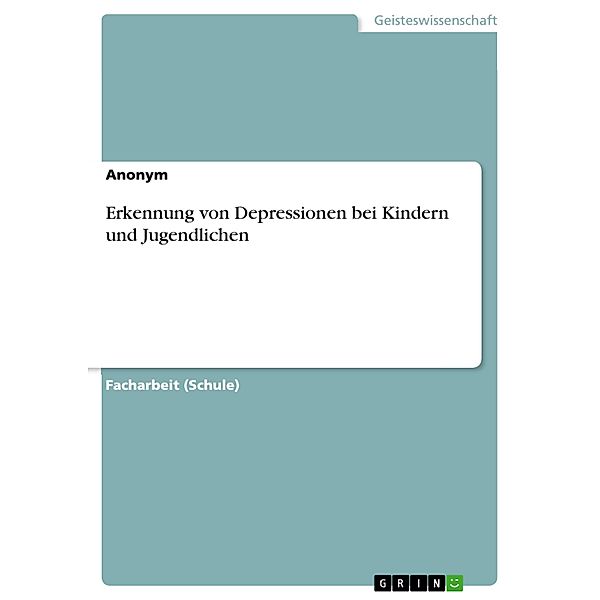 Geisteswissenschaft

Anonym

Erkennung von Depressionen bei Kindern und Jugendlichen

Facharbeit (Schule)

GRIN